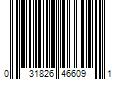 0 31826 46609 1